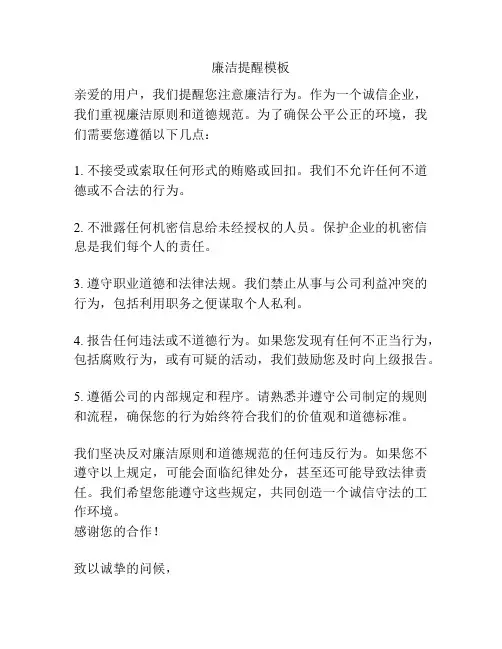 廉洁提醒模板

亲爱的用户，我们提醒您注意廉洁行为。作为一个诚信企业，我们重视廉洁原则和道德规范。为了确保公平公正的环境，我们需要您遵循以下几点：

1. 不接受或索取任何形式的贿赂或回扣。我们不允许任何不道德或不合法的行为。

2. 不泄露任何机密信息给未经授权的人员。保护企业的机密信息是我们每个人的责任。

3. 遵守职业道德和法律法规。我们禁止从事与公司利益冲突的行为，包括利用职务之便谋取个人私利。

4. 报告任何违法或不道德行为。如果您发现有任何不正当行为，包括腐败行为，或有可疑的活动，我们鼓励您及时向上级报告。

5. 遵循公司的内部规定和程序。请熟悉并遵守公司制定的规则和流程，确保您的行为始终符合我们的价值观和道德标准。

我们坚决反对廉洁原则和道德规范的任何违反行为。如果您不遵守以上规定，可能会面临纪律处分，甚至还可能导致法律责任。我们希望您能遵守这些规定，共同创造一个诚信守法的工作环境。
感谢您的合作！

致以诚挚的问候，